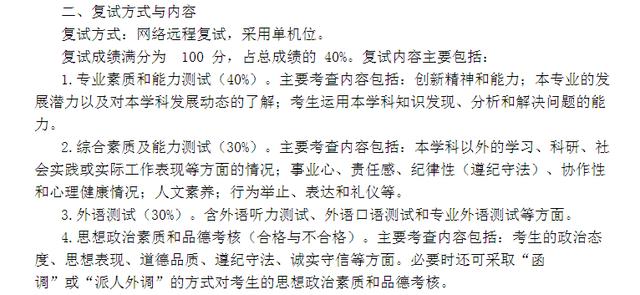 二、复试方式与内容

复试方式：网络远程复试，采用单机位。

复试成绩满分为 100 分，占总成绩的 40%。复试内容主要包括：

1. 专业素质和能力测试（40%）。主要考查内容包括：创新精神和能力；本专业的发展潜力以及对本学科发展动态的了解；考生运用本学科知识发现、分析和解决问题的能力。

2. 综合素质及能力测试（30%）。主要考查内容包括：本学科以外的学习、科研、社会实践或实际工作表现等方面的情况；事业心、责任感、纪律性（遵纪守法）、协作性和心理健康情况；人文素养；行为举止、表达和礼仪等。

3. 外语测试（30%）。含外语听力测试、外语口语测试和专业外语测试等方面。

4. 思想政治素质和品德考核（合格与不合格）。主要考查内容包括：考生的政治态度、思想表现、道德品质、遵纪守法、诚实守信等方面。必要时还可采取“函调”或“派人外调”的方式对考生的思想政治素质和品德考核。